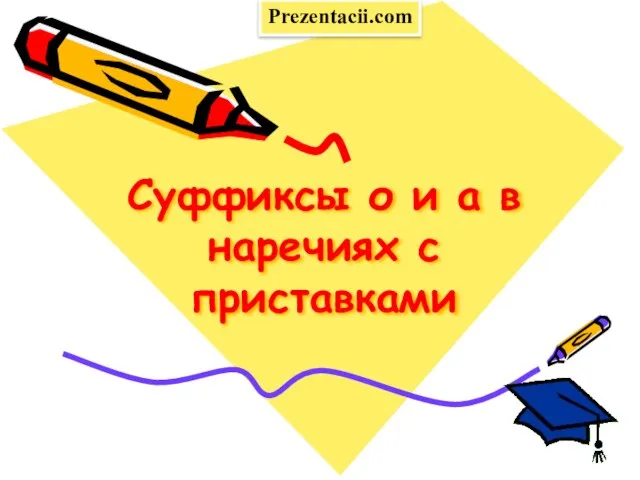 Prezentacii.com

Суффиксы о и а в наречиях с приставками